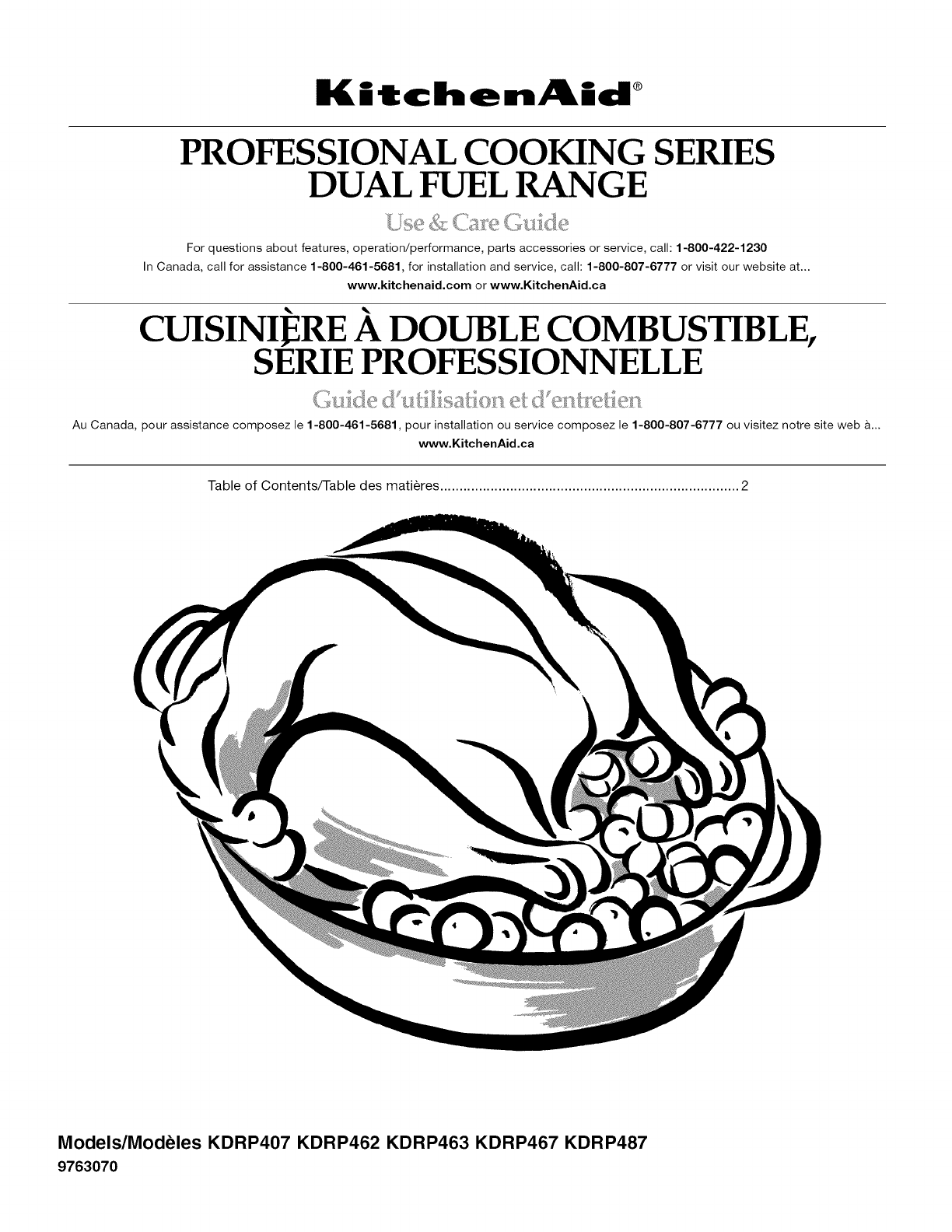 KitchenAid®

PROFESSIONAL COOKING SERIES
DUAL FUEL RANGE

Use & Care Guide

For questions about features, operation/performance, parts accessories or service, call: 1-800-422-1230
In Canada, call for assistance 1-800-461-5681, for installation and service, call: 1-800-807-6777 or visit our website at...
www.kitchenaid.com or www.KitchenAid.ca

CUISINIÈRE À DOUBLE COMBUSTIBLE,
SÉRIE PROFESSIONNELLE

Guide d'utilisation et d'entretien

Au Canada, pour assistance composez le 1-800-461-5681, pour installation ou service composez le 1-800-807-6777 ou visitez notre site web à...
www.KitchenAid.ca

Table of Contents/Table des matières 2

Models/Modèles KDRP407 KDRP462 KDRP463 KDRP467 KDRP487
9763070